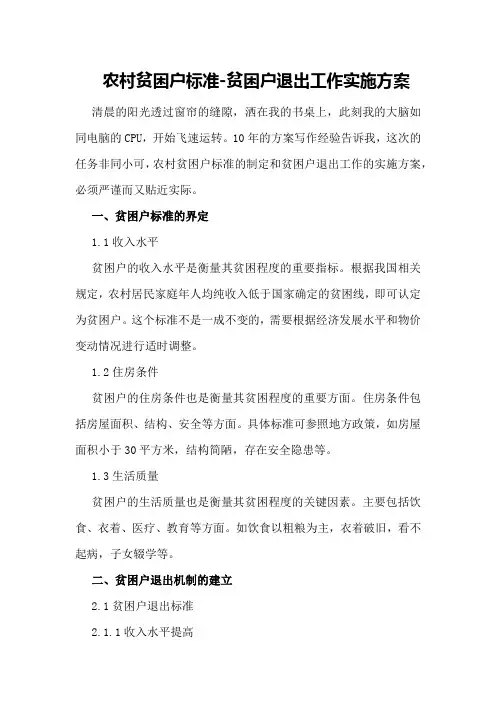 农村贫困户标准-贫困户退出工作实施方案

清晨的阳光透过窗帘的缝隙，洒在我的书桌上，此刻我的大脑如同电脑的CPU，开始飞速运转。10年的方案写作经验告诉我，这次的任务非同小可，农村贫困户标准的制定和贫困户退出工作的实施方案，必须严谨而又贴近实际。

一、贫困户标准的界定

1.1收入水平

贫困户的收入水平是衡量其贫困程度的重要指标。根据我国相关规定，农村居民家庭年人均纯收入低于国家确定的贫困线，即可认定为贫困户。这个标准不是一成不变的，需要根据经济发展水平和物价变动情况进行适时调整。

1.2住房条件

贫困户的住房条件也是衡量其贫困程度的重要方面。住房条件包括房屋面积、结构、安全等方面。具体标准可参照地方政策，如房屋面积小于30平方米，结构简陋，存在安全隐患等。

1.3生活质量

贫困户的生活质量也是衡量其贫困程度的关键因素。主要包括饮食、衣着、医疗、教育等方面。如饮食以粗粮为主，衣着破旧，看不起病，子女辍学等。

二、贫困户退出机制的建立

2.1贫困户退出标准

2.1.1收入水平提高